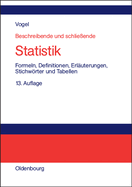 Vogel

Beschreibende und schließende

Statistik

Formeln, Definitionen, Erläuterungen, Stichwörter und Tabellen

13. Auflage

Oldenbourg